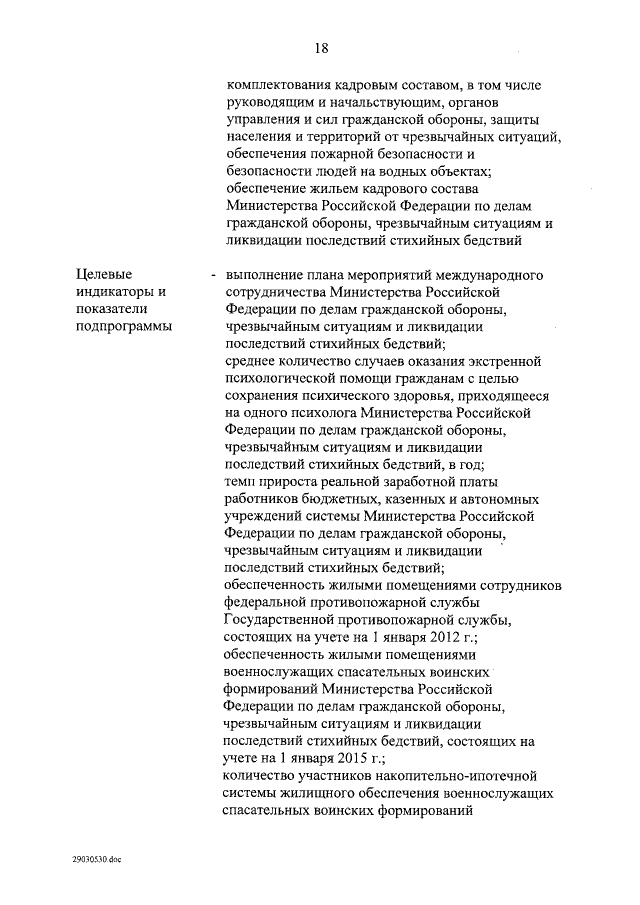 18

комплектования кадровым составом, в том числе руководящим и начальствующим, органов управления и сил гражданской обороны, защиты населения и территорий от чрезвычайных ситуаций, обеспечения пожарной безопасности и безопасности людей на водных объектах; обеспечение жильем кадрового состава Министерства Российской Федерации по делам гражданской обороны, чрезвычайным ситуациям и ликвидации последствий стихийных бедствий

Целевые индикаторы и показатели подпрограммы

- выполнение плана мероприятий международного сотрудничества Министерства Российской Федерации по делам гражданской обороны, чрезвычайным ситуациям и ликвидации последствий стихийных бедствий; среднее количество случаев оказания экстренной психологической помощи гражданам с целью сохранения психического здоровья, приходящееся на одного психолога Министерства Российской Федерации по делам гражданской обороны, чрезвычайным ситуациям и ликвидации последствий стихийных бедствий, в год; темп прироста реальной заработной платы работников бюджетных, казенных и автономных учреждений системы Министерства Российской Федерации по делам гражданской обороны, чрезвычайным ситуациям и ликвидации последствий стихийных бедствий; обеспеченность жилыми помещениями сотрудников федеральной противопожарной службы Государственной противопожарной службы, состоящих на учете на 1 января 2012 г.; обеспеченность жилыми помещениями военнослужащих спасательных воинских формирований Министерства Российской Федерации по делам гражданской обороны, чрезвычайным ситуациям и ликвидации последствий стихийных бедствий, состоящих на учете на 1 января 2015 г.; количество участников накопительно-ипотечной системы жилищного обеспечения военнослужащих спасательных воинских формирований

29030530.doc